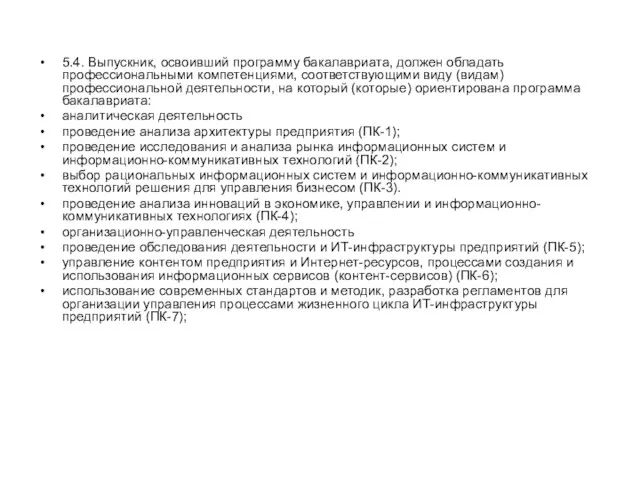 • 5.4. Выпускник, освоивший программу бакалавриата, должен обладать профессиональными компетенциями, соответствующими виду (видам) профессиональной деятельности, на который (которые) ориентирована программа бакалавриата:
• аналитическая деятельность
• проведение анализа архитектуры предприятия (ПК-1);
• проведение исследования и анализа рынка информационных систем и информационно-коммуникативных технологий (ПК-2);
• выбор рациональных информационных систем и информационно-коммуникативных технологий решения для управления бизнесом (ПК-3).
• проведение анализа инноваций в экономике, управлении и информационно-коммуникативных технологиях (ПК-4);
• организационно-управленческая деятельность
• проведение обследования деятельности и ИТ-инфраструктуры предприятий (ПК-5);
• управление контентом предприятия и Интернет-ресурсов, процессами создания и использования информационных сервисов (контент-сервисов) (ПК-6);
• использование современных стандартов и методик, разработка регламентов для организации управления процессами жизненного цикла ИТ-инфраструктуры предприятий (ПК-7);